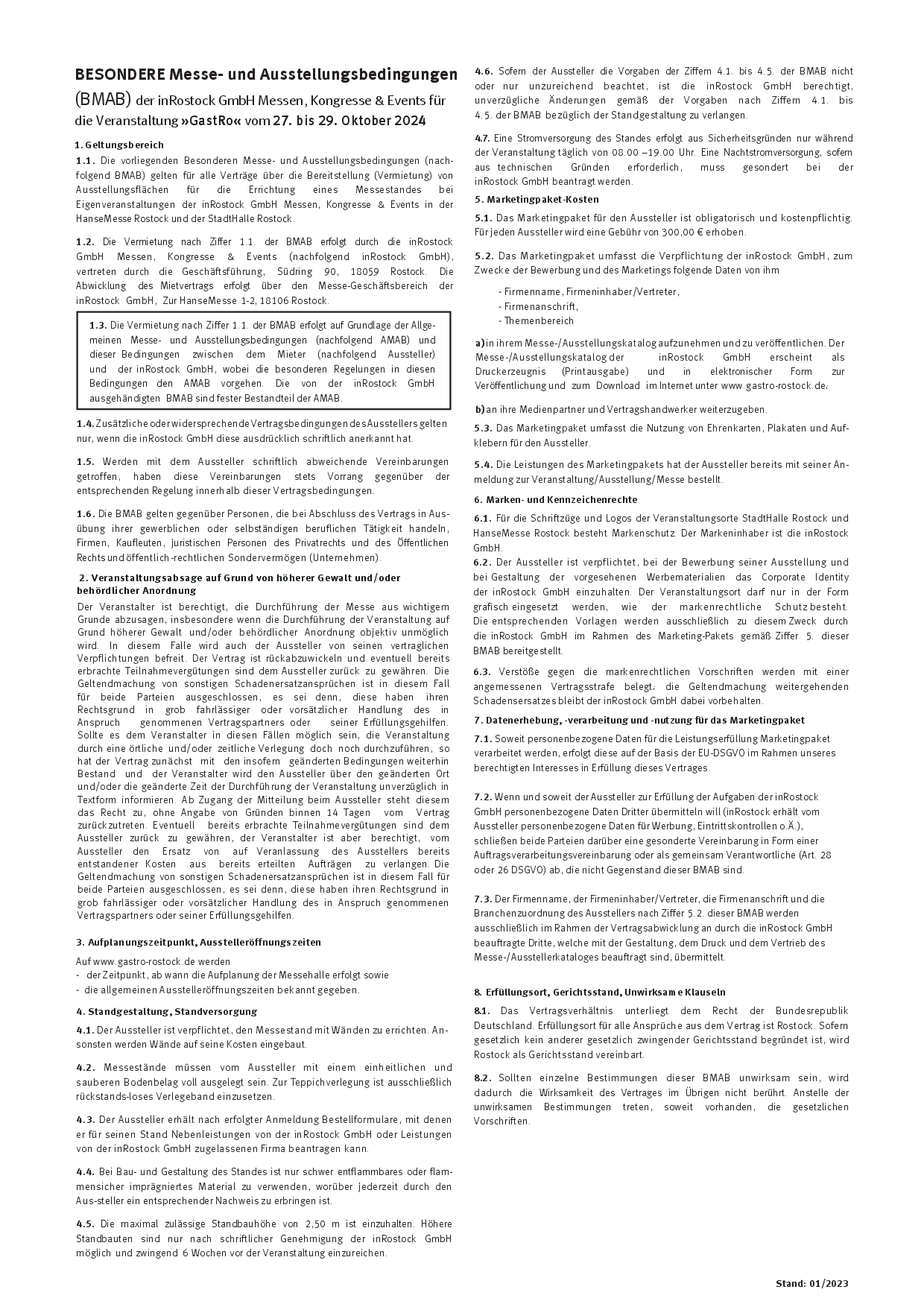 BESONDERE Messe- und Ausstellungsbedingungen (BMAB) der inRostock GmbH Messen, Kongresse & Events für die Veranstaltung »GastRo« vom 27. bis 29. Oktober 2024

1. Geltungsbereich

1.1. Die vorliegenden Besonderen Messe- und Ausstellungsbedingungen (nachfolgend BMAB) gelten für alle Verträge über die Bereitstellung (Vermietung) von Ausstellungsflächen für die Errichtung eines Messestandes bei Eigenveranstaltungen der inRostock GmbH Messen, Kongresse & Events in der HanseMesse Rostock und der StadtHalle Rostock.

1.2. Die Vermietung nach Ziffer 1.1. der BMAB erfolgt durch die inRostock GmbH Messen, Kongresse & Events (nachfolgend inRostock GmbH), vertreten durch die Geschäftsführung, Südring 90, 18059 Rostock. Die Abwicklung des Mietvertrags erfolgt über den Messe-Geschäftsbereich der inRostock GmbH, Zur HanseMesse 1-2, 18106 Rostock.

1.3. Die Vermietung nach Ziffer 1.1. der BMAB erfolgt auf Grundlage der Allgemeinen Messe- und Ausstellungsbedingungen (nachfolgend AMAB) und dieser Bedingungen zwischen dem Mieter (nachfolgend Aussteller) und der inRostock GmbH, wobei die besonderen Regelungen in diesen Bedingungen den AMAB vorgehen. Die von der inRostock GmbH ausgehändigten BMAB sind fester Bestandteil der AMAB.

1.4. Zusätzliche oder widersprechende Vertragsbedingungen des Ausstellers gelten nur, wenn die inRostock GmbH diese ausdrücklich schriftlich anerkannt hat.

1.5. Werden mit dem Aussteller schriftlich abweichende Vereinbarungen getroffen, haben diese Vereinbarungen stets Vorrang gegenüber der entsprechenden Regelung innerhalb dieser Vertragsbedingungen.

1.6. Die BMAB gelten gegenüber Personen, die bei Abschluss des Vertrags in Ausübung ihrer gewerblichen oder selbständigen beruflichen Tätigkeit handeln, Firmen, Kaufleuten, juristischen Personen des Privatrechts und des Öffentlichen Rechts und öffentlich-rechtlichen Sondervermögen (Unternehmen).

2. Veranstaltungsabsage auf Grund von höherer Gewalt und/oder behördlicher Anordnung

Der Veranstalter ist berechtigt, die Durchführung der Messe aus wichtigem Grunde abzusagen, insbesondere wenn die Durchführung der Veranstaltung auf Grund höherer Gewalt und/oder behördlicher Anordnung objektiv unmöglich wird. In diesem Falle wird auch der Aussteller von seinen vertraglichen Verpflichtungen befreit. Der Vertrag ist rückabzuwickeln und eventuell bereits erbrachte Teilnahmevergütungen sind dem Aussteller zurück zu gewähren. Die Geltendmachung von sonstigen Schadenersatzansprüchen ist in diesem Fall für beide Parteien ausgeschlossen, es sei denn, diese haben ihren Rechtsgrund in grob fahrlässiger oder vorsätzlicher Handlung des in Anspruch genommenen Vertragspartners oder seiner Erfüllungsgehilfen. Sollte es dem Veranstalter in diesen Fällen möglich sein, die Veranstaltung durch eine örtliche und/oder zeitliche Verlegung doch noch durchzuführen, so hat der Vertrag zunächst mit den insofern geänderten Bedingungen weiterhin Bestand und der Veranstalter wird den Aussteller über den geänderten Ort und/oder die geänderte Zeit der Durchführung der Veranstaltung unverzüglich in Textform informieren. Ab Zugang der Mitteilung beim Aussteller steht diesem das Recht zu, ohne Angabe von Gründen binnen 14 Tagen vom Vertrag zurückzutreten. Eventuell bereits erbrachte Teilnahmevergütungen sind dem Aussteller zurück zu gewähren, der Veranstalter ist aber berechtigt, vom Aussteller den Ersatz von auf Veranlassung des Ausstellers bereits entstandener Kosten aus bereits erteilten Aufträgen zu verlangen. Die Geltendmachung von sonstigen Schadenersatzansprüchen ist in diesem Fall für beide Parteien ausgeschlossen, es sei denn, diese haben ihren Rechtsgrund in grob fahrlässiger oder vorsätzlicher Handlung des in Anspruch genommenen Vertragspartners oder seiner Erfüllungsgehilfen.

3. Aufplanungszeitpunkt, Ausstelleröffnungszeiten

Auf www.gastro-rostock.de werden
- der Zeitpunkt, ab wann die Aufplanung der Messehalle erfolgt sowie
- die allgemeinen Ausstelleröffnungszeiten bekannt gegeben.

4. Standgestaltung, Standversorgung

4.1. Der Aussteller ist verpflichtet, den Messestand mit Wänden zu errichten. Ansonsten werden Wände auf seine Kosten eingebaut.

4.2. Messestände müssen vom Aussteller mit einem einheitlichen und sauberen Bodenbelag voll ausgelegt sein. Zur Teppichverlegung ist ausschließlich rückstands-loses Verlegeband einzusetzen.

4.3. Der Aussteller erhält nach erfolgter Anmeldung Bestellformulare, mit denen er für seinen Stand Nebenleistungen von der inRostock GmbH oder Leistungen von der inRostock GmbH zugelassenen Firma beantragen kann.

4.4. Bei Bau- und Gestaltung des Standes ist nur schwer entflammbares oder flammensicher imprägniertes Material zu verwenden, worüber jederzeit durch den Aus-steller ein entsprechender Nachweis zu erbringen ist.

4.5. Die maximal zulässige Standbauhöhe von 2,50 m ist einzuhalten. Höhere Standbauten sind nur nach schriftlicher Genehmigung der inRostock GmbH möglich und zwingend 6 Wochen vor der Veranstaltung einzureichen.

4.6. Sofern der Aussteller die Vorgaben der Ziffern 4.1. bis 4.5. der BMAB nicht oder nur unzureichend beachtet, ist die inRostock GmbH berechtigt, unverzügliche Änderungen gemäß der Vorgaben nach Ziffern 4.1. bis 4.5. der BMAB bezüglich der Standgestaltung zu verlangen.

4.7. Eine Stromversorgung des Standes erfolgt aus Sicherheitsgründen nur während der Veranstaltung täglich von 08.00 –19.00 Uhr. Eine Nachtstromversorgung, sofern aus technischen Gründen erforderlich, muss gesondert bei der inRostock GmbH beantragt werden.

5. Marketingpaket-Kosten

5.1. Das Marketingpaket für den Aussteller ist obligatorisch und kostenpflichtig. Für jeden Aussteller wird eine Gebühr von 300,00 € erhoben.

5.2. Das Marketingpaket umfasst die Verpflichtung der inRostock GmbH, zum Zwecke der Bewerbung und des Marketings folgende Daten von ihm

- Firmenname, Firmeninhaber/Vertreter,
- Firmenanschrift,
- Themenbereich

a) in ihrem Messe-/Ausstellungskatalog aufzunehmen und zu veröffentlichen. Der Messe-/Ausstellungskatalog der inRostock GmbH erscheint als Druckerzeugnis (Printausgabe) und in elektronischer Form zur Veröffentlichung und zum Download im Internet unter www.gastro-rostock.de;

b) an ihre Medienpartner und Vertragshandwerker weiterzugeben.

5.3. Das Marketingpaket umfasst die Nutzung von Ehrenkarten, Plakaten und Aufklebern für den Aussteller.

5.4. Die Leistungen des Marketingpakets hat der Aussteller bereits mit seiner Anmeldung zur Veranstaltung/Ausstellung/Messe bestellt.

6. Marken- und Kennzeichenrechte

6.1. Für die Schriftzüge und Logos der Veranstaltungsorte StadtHalle Rostock und HanseMesse Rostock besteht Markenschutz. Der Markeninhaber ist die inRostock GmbH.
6.2. Der Aussteller ist verpflichtet, bei der Bewerbung seiner Ausstellung und bei Gestaltung der vorgesehenen Werbematerialien das Corporate Identity der inRostock GmbH einzuhalten. Der Veranstaltungsort darf nur in der Form grafisch eingesetzt werden, wie der markenrechtliche Schutz besteht. Die entsprechenden Vorlagen werden ausschließlich zu diesem Zweck durch die inRostock GmbH im Rahmen des Marketing-Pakets gemäß Ziffer 5. dieser BMAB bereitgestellt.

6.3. Verstöße gegen die markenrechtlichen Vorschriften werden mit einer angemessenen Vertragsstrafe belegt; die Geltendmachung weitergehenden Schadensersatzes bleibt der inRostock GmbH dabei vorbehalten.

7. Datenerhebung, -verarbeitung und -nutzung für das Marketingpaket

7.1. Soweit personenbezogene Daten für die Leistungserfüllung Marketingpaket verarbeitet werden, erfolgt diese auf der Basis der EU-DSGVO im Rahmen unseres berechtigten Interesses in Erfüllung dieses Vertrages.

7.2. Wenn und soweit der Aussteller zur Erfüllung der Aufgaben der inRostock GmbH personenbezogene Daten Dritter übermitteln will (inRostock erhält vom Aussteller personenbezogene Daten für Werbung, Eintrittskontrollen o.Ä.), schließen beide Parteien darüber eine gesonderte Vereinbarung in Form einer Auftragsverarbeitungsvereinbarung oder als gemeinsam Verantwortliche (Art. 28 oder 26 DSGVO) ab, die nicht Gegenstand dieser BMAB sind.

7.3. Der Firmenname, der Firmeninhaber/Vertreter, die Firmenanschrift und die Branchenzuordnung des Ausstellers nach Ziffer 5.2. dieser BMAB werden ausschließlich im Rahmen der Vertragsabwicklung an durch die inRostock GmbH beauftragte Dritte, welche mit der Gestaltung, dem Druck und dem Vertrieb des Messe-/Ausstellerkataloges beauftragt sind, übermittelt.

8. Erfüllungsort, Gerichtsstand, Unwirksame Klauseln

8.1. Das Vertragsverhältnis unterliegt dem Recht der Bundesrepublik Deutschland. Erfüllungsort für alle Ansprüche aus dem Vertrag ist Rostock. Sofern gesetzlich kein anderer gesetzlich zwingender Gerichtsstand begründet ist, wird Rostock als Gerichtsstand vereinbart.

8.2. Sollten einzelne Bestimmungen dieser BMAB unwirksam sein, wird dadurch die Wirksamkeit des Vertrages im Übrigen nicht berührt. Anstelle der unwirksamen Bestimmungen treten, soweit vorhanden, die gesetzlichen Vorschriften.

Stand: 01/2023